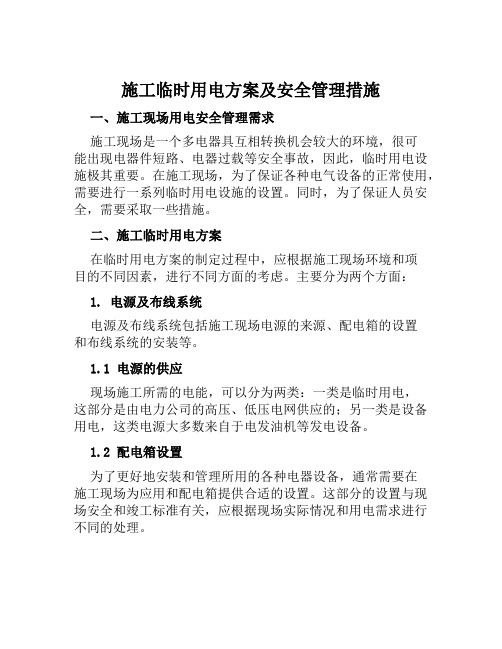 施工临时用电方案及安全管理措施

一、施工现场用电安全管理需求

施工现场是一个多电器具互相转换机会较大的环境，很可能出现电器件短路、电器过载等安全事故，因此，临时用电设施极其重要。在施工现场，为了保证各种电气设备的正常使用，需要进行一系列临时用电设施的设置。同时，为了保证人员安全，需要采取一些措施。

二、施工临时用电方案

在临时用电方案的制定过程中，应根据施工现场环境和项目的不同因素，进行不同方面的考虑。主要分为两个方面：

1. 电源及布线系统

电源及布线系统包括施工现场电源的来源、配电箱的设置和布线系统的安装等。

1.1 电源的供应

现场施工所需的电能，可以分为两类：一类是临时用电，这部分是由电力公司的高压、低压电网供应的；另一类是设备用电，这类电源大多数来自于电发油机等发电设备。

1.2 配电箱设置

为了更好地安装和管理所用的各种电器设备，通常需要在施工现场为应用和配电箱提供合适的设置。这部分的设置与现场安全和竣工标准有关，应根据现场实际情况和用电需求进行不同的处理。